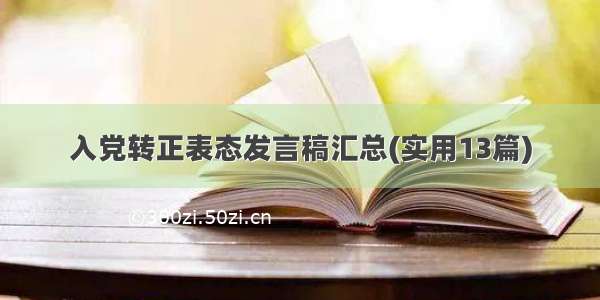 入党转正表态发言稿汇总(实用13篇)

©300zi.50zi.cn